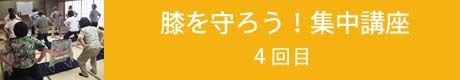 膝を守ろう！集中講座
４回目